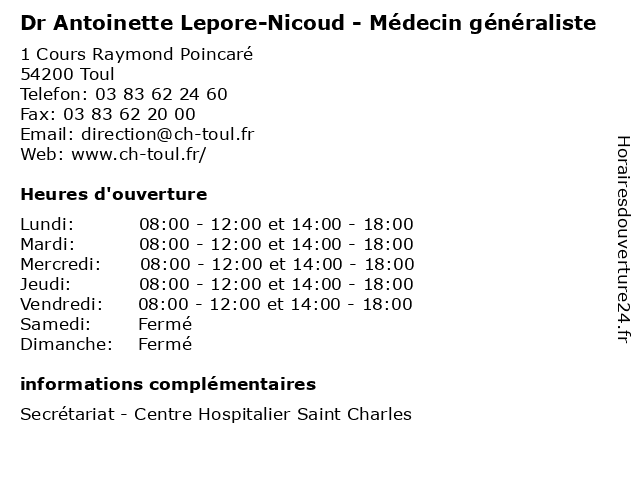 Dr Antoinette Lepore-Nicoud - Médecin généraliste

1 Cours Raymond Poincaré
54200 Toul
Telefon: 03 83 62 24 60
Fax: 03 83 62 20 00
Email: direction@ch-toul.fr
Web: www.ch-toul.fr/

Heures d'ouverture

| | |
|---|---|
| Lundi: | 08:00 - 12:00 et 14:00 - 18:00 |
| Mardi: | 08:00 - 12:00 et 14:00 - 18:00 |
| Mercredi: | 08:00 - 12:00 et 14:00 - 18:00 |
| Jeudi: | 08:00 - 12:00 et 14:00 - 18:00 |
| Vendredi: | 08:00 - 12:00 et 14:00 - 18:00 |
| Samedi: | Fermé |
| Dimanche: | Fermé |

informations complémentaires

Secrétariat - Centre Hospitalier Saint Charles

Horairesdouverture24.fr